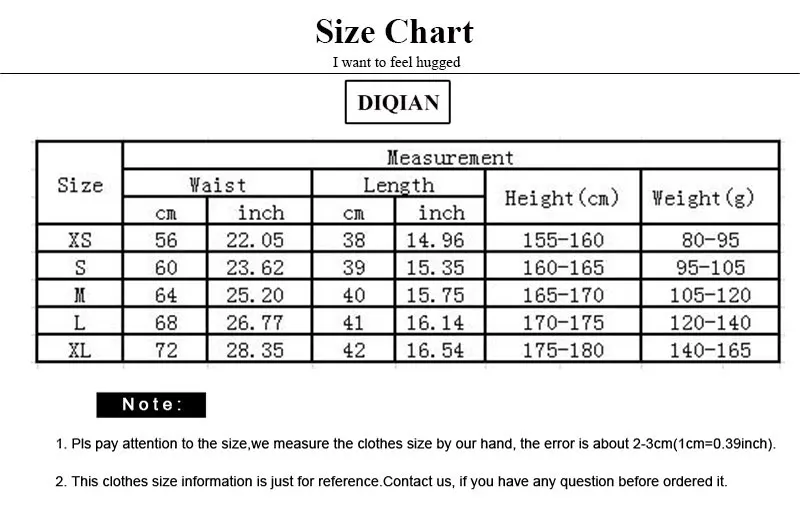 Size Chart

I want to feel hugged

DIQIAN

| Size | Measurement | | | | | |
|---|---|---|---|---|---|---|
| | Waist | | Length | | Height(cm) | Weight(g) |
| | cm | inch | cm | inch | | |
| XS | 56 | 22.05 | 38 | 14.96 | 155-160 | 80-95 |
| S | 60 | 23.62 | 39 | 15.35 | 160-165 | 95-105 |
| M | 64 | 25.20 | 40 | 15.75 | 165-170 | 105-120 |
| L | 68 | 26.77 | 41 | 16.14 | 170-175 | 120-140 |
| XL | 72 | 28.35 | 42 | 16.54 | 175-180 | 140-165 |

Note:

1. Pls pay attention to the size,we measure the clothes size by our hand, the error is about 2-3cm(1cm=0.39inch).

2. This clothes size information is just for reference.Contact us, if you have any question before ordered it.